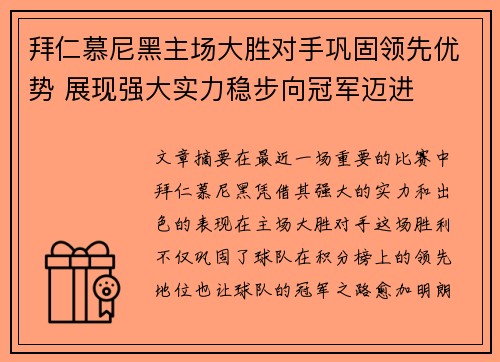 拜仁慕尼黑主场大胜对手巩固领先优势 展现强大实力稳步向冠军迈进

文章摘要在最近一场重要的比赛中拜仁慕尼黑凭借其强大的实力和出色的表现在主场大胜对手这场胜利不仅巩固了球队在积分榜上的领先地位也让球队的冠军之路愈加明朗